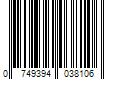 0 749394 038106